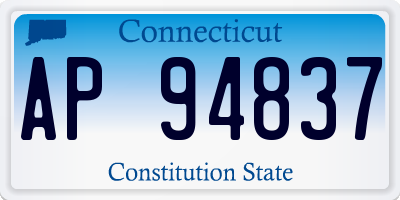 Connecticut

AP 94837

Constitution State